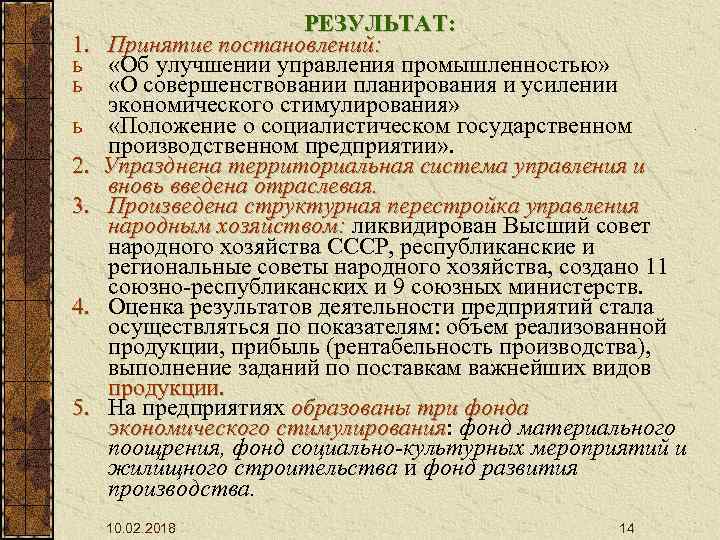 РЕЗУЛЬТАТ:

1. Принятие постановлений:
ь «Об улучшении управления промышленностью»
ь «О совершенствовании планирования и усилении экономического стимулирования»
ь «Положение о социалистическом государственном производственном предприятии».
2. Упразднена территориальная система управления и вновь введена отраслевая.
3. Произведена структурная перестройка управления народным хозяйством: ликвидирован Высший совет народного хозяйства СССР, республиканские и региональные советы народного хозяйства, создано 11 союзно-республиканских и 9 союзных министерств.
4. Оценка результатов деятельности предприятий стала осуществляться по показателям: объем реализованной продукции, прибыль (рентабельность производства), выполнение заданий по поставкам важнейших видов продукции.
5. На предприятиях образованы три фонда экономического стимулирования: фонд материального поощрения, фонд социально-культурных мероприятий и жилищного строительства и фонд развития производства.

10.02.2018
14